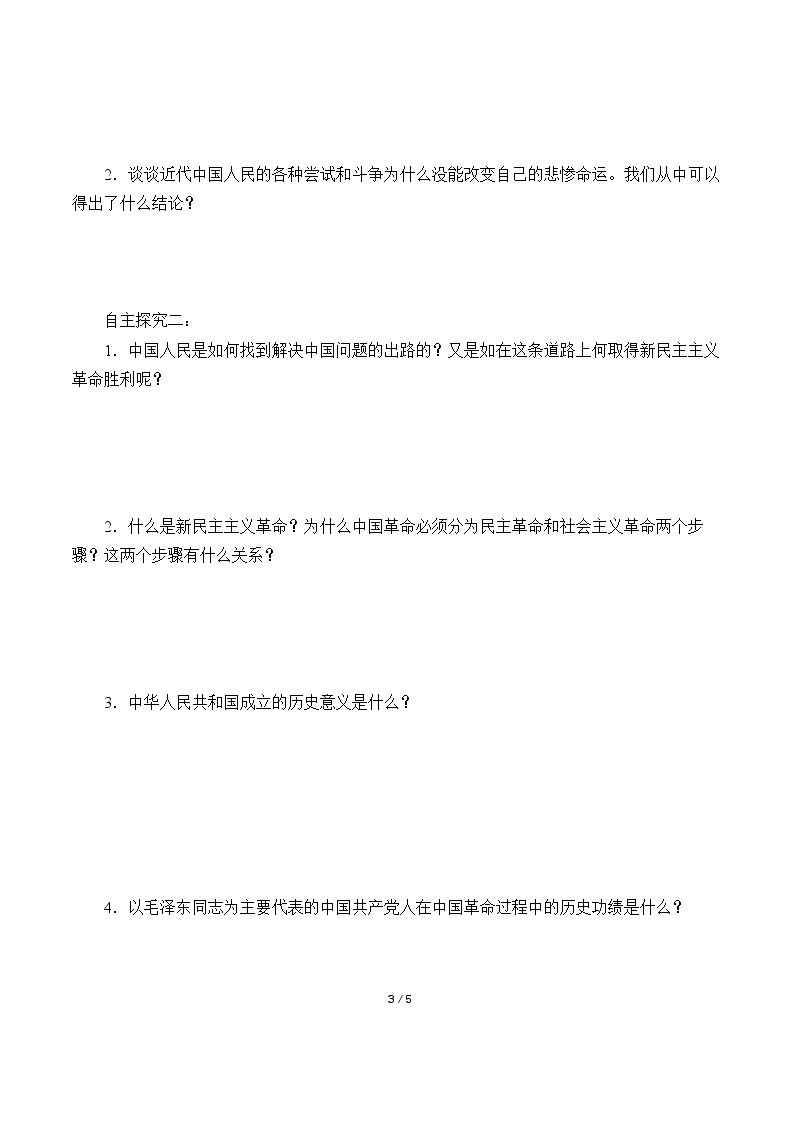 2．谈谈近代中国人民的各种尝试和斗争为什么没能改变自己的悲惨命运。我们从中可以得出了什么结论？

自主探究二：

1．中国人民是如何找到解决中国问题的出路的？又是如在这条道路上何取得新民主主义革命胜利呢？

2．什么是新民主主义革命？为什么中国革命必须分为民主革命和社会主义革命两个步骤？这两个步骤有什么关系？

3．中华人民共和国成立的历史意义是什么？

4．以毛泽东同志为主要代表的中国共产党人在中国革命过程中的历史功绩是什么？

3 / 5